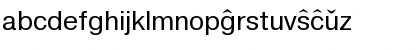 abcdefghijklmnopĝrstuvŝĉŭz